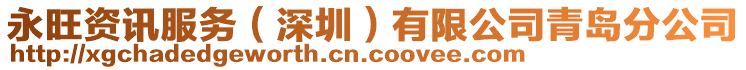 永旺资讯服务（深圳）有限公司青岛分公司
http://xgchadedgeworth.cn.coovee.com